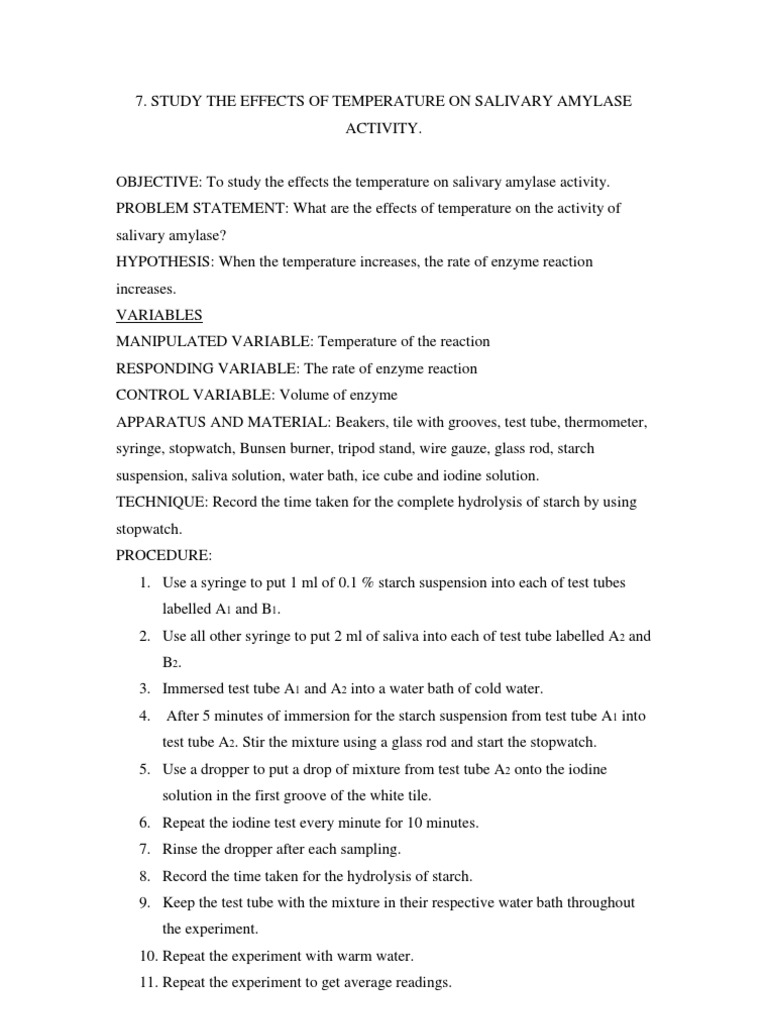 7. STUDY THE EFFECTS OF TEMPERATURE ON SALIVARY AMYLASE ACTIVITY.

OBJECTIVE: To study the effects the temperature on salivary amylase activity.
PROBLEM STATEMENT: What are the effects of temperature on the activity of salivary amylase?
HYPOTHESIS: When the temperature increases, the rate of enzyme reaction increases.
VARIABLES
MANIPULATED VARIABLE: Temperature of the reaction
RESPONDING VARIABLE: The rate of enzyme reaction
CONTROL VARIABLE: Volume of enzyme
APPARATUS AND MATERIAL: Beakers, tile with grooves, test tube, thermometer, syringe, stopwatch, Bunsen burner, tripod stand, wire gauze, glass rod, starch suspension, saliva solution, water bath, ice cube and iodine solution.
TECHNIQUE: Record the time taken for the complete hydrolysis of starch by using stopwatch.
PROCEDURE:
1. Use a syringe to put 1 ml of 0.1 % starch suspension into each of test tubes labelled $A_1$ and $B_1$.
2. Use all other syringe to put 2 ml of saliva into each of test tube labelled $A_2$ and $B_2$.
3. Immersed test tube $A_1$ and $A_2$ into a water bath of cold water.
4. After 5 minutes of immersion for the starch suspension from test tube $A_1$ into test tube $A_2$. Stir the mixture using a glass rod and start the stopwatch.
5. Use a dropper to put a drop of mixture from test tube $A_2$ onto the iodine solution in the first groove of the white tile.
6. Repeat the iodine test every minute for 10 minutes.
7. Rinse the dropper after each sampling.
8. Record the time taken for the hydrolysis of starch.
9. Keep the test tube with the mixture in their respective water bath throughout the experiment.
10. Repeat the experiment with warm water.
11. Repeat the experiment to get average readings.